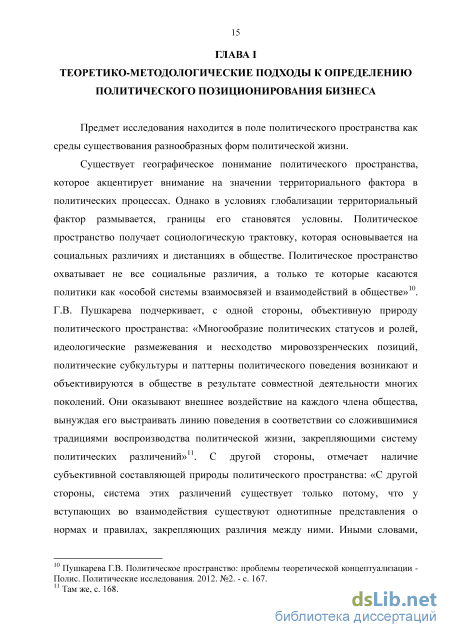 15

ГЛАВА I
ТЕОРЕТИКО-МЕТОДОЛОГИЧЕСКИЕ ПОДХОДЫ К ОПРЕДЕЛЕНИЮ ПОЛИТИЧЕСКОГО ПОЗИЦИОНИРОВАНИЯ БИЗНЕСА

Предмет исследования находится в поле политического пространства как среды существования разнообразных форм политической жизни.

Существует географическое понимание политического пространства, которое акцентирует внимание на значении территориального фактора в политических процессах. Однако в условиях глобализации территориальный фактор размывается, границы его становятся условны. Политическое пространство получает социологическую трактовку, которая основывается на социальных различиях и дистанциях в обществе. Политическое пространство охватывает не все социальные различия, а только те которые касаются политики как «особой системы взаимосвязей и взаимодействий в обществе»$^{10}$. Г.В. Пушкарева подчеркивает, с одной стороны, объективную природу политического пространства: «Многообразие политических статусов и ролей, идеологические размежевания и несходство мировоззренческих позиций, политические субкультуры и паттерны политического поведения возникают и объективируются в обществе в результате совместной деятельности многих поколений. Они оказывают внешнее воздействие на каждого члена общества, вынуждая его выстраивать линию поведения в соответствии со сложившимися традициями воспроизводства политической жизни, закрепляющими систему политических различений»$^{11}$. С другой стороны, отмечает наличие субъективной составляющей природы политического пространства: «С другой стороны, система этих различений существует только потому, что у вступающих во взаимодействия существуют однотипные представления о нормах и правилах, закрепляющих различия между ними. Иными словами,

$^{10}$ Пушкарева Г.В. Политическое пространство: проблемы теоретической концептуализации - Полис. Политические исследования. 2012. №2. - с. 167.
$^{11}$ Там же, с. 168.

dsLib.net
библиотека диссертаций